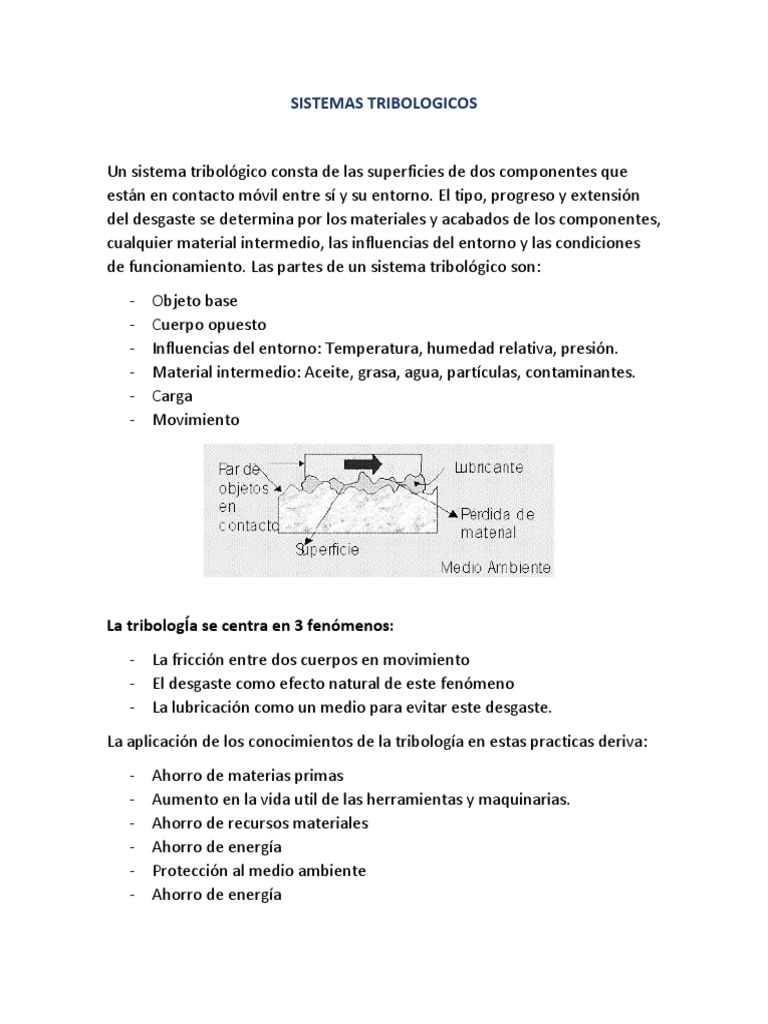 SISTEMAS TRIBOLOGICOS

Un sistema tribológico consta de las superficies de dos componentes que están en contacto móvil entre sí y su entorno. El tipo, progreso y extensión del desgaste se determina por los materiales y acabados de los componentes, cualquier material intermedio, las influencias del entorno y las condiciones de funcionamiento. Las partes de un sistema tribológico son:

- Objeto base
- Cuerpo opuesto
- Influencias del entorno: Temperatura, humedad relativa, presión.
- Material intermedio: Aceite, grasa, agua, partículas, contaminantes.
- Carga
- Movimiento

Par de objetos en contacto
Lubricante
Perdida de material
Superficie
Medio Ambiente

La tribología se centra en 3 fenómenos:

- La fricción entre dos cuerpos en movimiento
- El desgaste como efecto natural de este fenómeno
- La lubricación como un medio para evitar este desgaste.

La aplicación de los conocimientos de la tribología en estas practicas deriva:

- Ahorro de materias primas
- Aumento en la vida util de las herramientas y maquinarias.
- Ahorro de recursos materiales
- Ahorro de energía
- Protección al medio ambiente
- Ahorro de energía